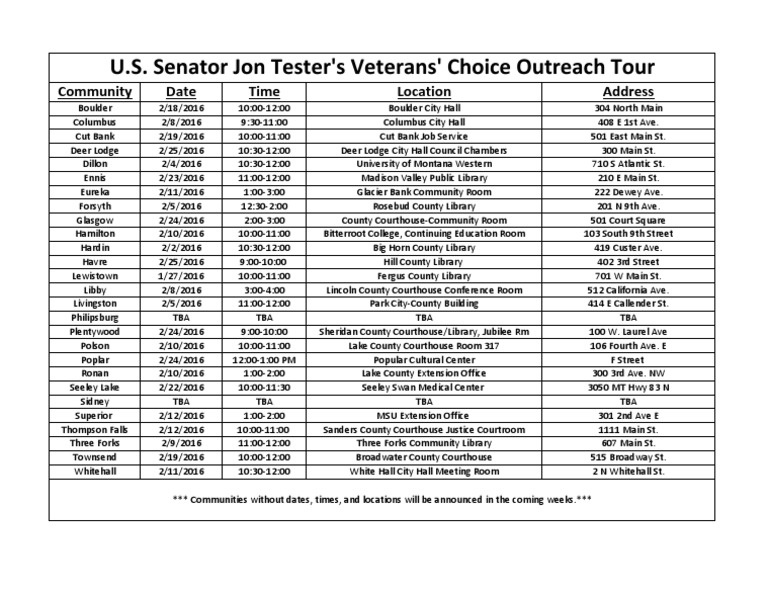 U.S. Senator Jon Tester's Veterans' Choice Outreach Tour

| Community | Date | Time | Location | Address |
|---|---|---|---|---|
| Boulder | 2/18/2016 | 10:00-12:00 | Boulder City Hall | 304 North Main |
| Columbus | 2/8/2016 | 9:30-11:00 | Columbus City Hall | 408 E 1st Ave. |
| Cut Bank | 2/19/2016 | 10:00-11:00 | Cut Bank Job Service | 501 East Main St. |
| Deer Lodge | 2/25/2016 | 10:30-12:00 | Deer Lodge City Hall Council Chambers | 300 Main St. |
| Dillon | 2/4/2016 | 10:30-12:00 | University of Montana Western | 710 S Atlantic St. |
| Ennis | 2/23/2016 | 11:00-12:00 | Madison Valley Public Library | 210 E Main St. |
| Eureka | 2/11/2016 | 1:00-3:00 | Glacier Bank Community Room | 222 Dewey Ave. |
| Forsyth | 2/5/2016 | 12:30-2:00 | Rosebud County Library | 201 N 9th Ave. |
| Glasgow | 2/24/2016 | 2:00-3:00 | County Courthouse-Community Room | 501 Court Square |
| Hamilton | 2/10/2016 | 10:00-11:00 | Bitterroot College, Continuing Education Room | 103 South 9th Street |
| Hardin | 2/2/2016 | 10:30-12:00 | Big Horn County Library | 419 Custer Ave. |
| Havre | 2/25/2016 | 9:00-10:00 | Hill County Library | 402 3rd Street |
| Lewistown | 1/27/2016 | 10:00-11:00 | Fergus County Library | 701 W Main St. |
| Libby | 2/8/2016 | 3:00-4:00 | Lincoln County Courthouse Conference Room | 512 California Ave. |
| Livingston | 2/5/2016 | 11:00-12:00 | Park City-County Building | 414 E Callender St. |
| Philipsburg | TBA | TBA | TBA | TBA |
| Plentywood | 2/24/2016 | 9:00-10:00 | Sheridan County Courthouse/Library, Jubilee Rm | 100 W. Laurel Ave |
| Polson | 2/10/2016 | 10:00-11:00 | Lake County Courthouse Room 317 | 106 Fourth Ave. E |
| Poplar | 2/24/2016 | 12:00-1:00 PM | Popular Cultural Center | F Street |
| Ronan | 2/10/2016 | 1:00-2:00 | Lake County Extension Office | 300 3rd Ave. NW |
| Seeley Lake | 2/22/2016 | 10:00-11:30 | Seeley Swan Medical Center | 3050 MT Hwy 83 N |
| Sidney | TBA | TBA | TBA | TBA |
| Superior | 2/12/2016 | 1:00-2:00 | MSU Extension Office | 301 2nd Ave E |
| Thompson Falls | 2/12/2016 | 10:00-11:00 | Sanders County Courthouse Justice Courtroom | 1111 Main St. |
| Three Forks | 2/9/2016 | 11:00-12:00 | Three Forks Community Library | 607 Main St. |
| Townsend | 2/19/2016 | 10:00-12:00 | Broadwater County Courthouse | 515 Broadway St. |
| Whitehall | 2/11/2016 | 10:30-12:00 | White Hall City Hall Meeting Room | 2 N Whitehall St. |

*** Communities without dates, times, and locations will be announced in the coming weeks.***